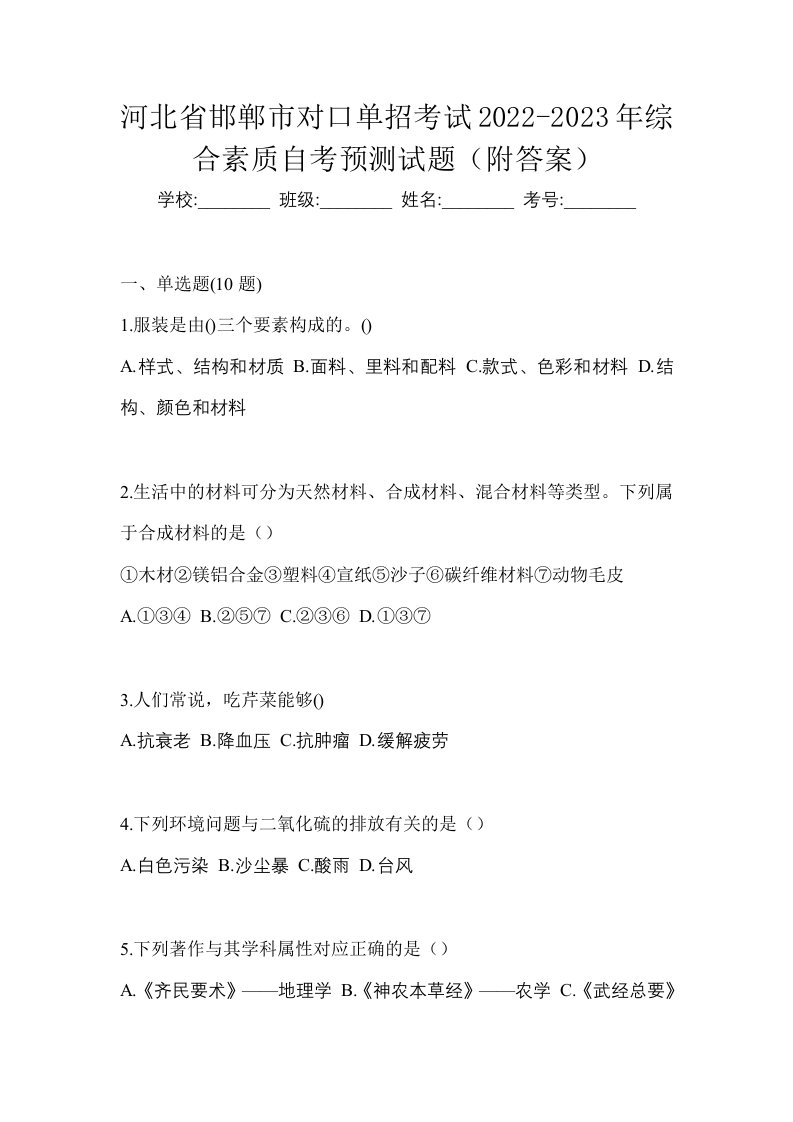 河北省邯郸市对口单招考试2022-2023年综合素质自考预测试题（附答案）

学校:________ 班级:________ 姓名:________ 考号:________

一、单选题(10 题)

1.服装是由()三个要素构成的。()

A.样式、结构和材质 B.面料、里料和配料 C.款式、色彩和材料 D.结构、颜色和材料

2.生活中的材料可分为天然材料、合成材料、混合材料等类型。下列属于合成材料的是（）

①木材②镁铝合金③塑料④宣纸⑤沙子⑥碳纤维材料⑦动物毛皮

A.①③④ B.②⑤⑦ C.②③⑥ D.①③⑦

3.人们常说，吃芹菜能够()

A.抗衰老 B.降血压 C.抗肿瘤 D.缓解疲劳

4.下列环境问题与二氧化硫的排放有关的是（）

A.白色污染 B.沙尘暴 C.酸雨 D.台风

5.下列著作与其学科属性对应正确的是（）

A.《齐民要术》——地理学 B.《神农本草经》——农学 C.《武经总要》